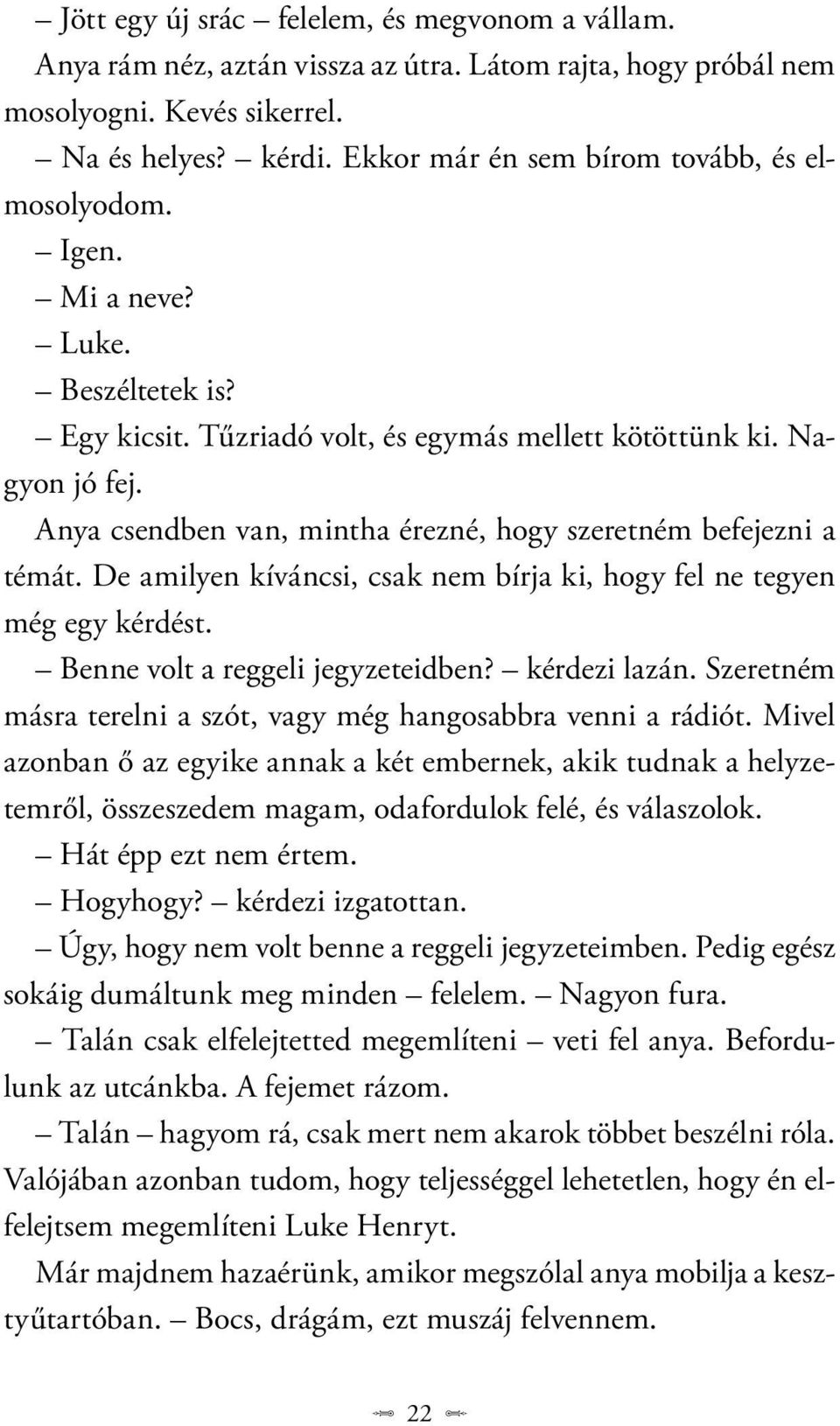 – Jött egy új srác – felelem, és megvonom a vállam.

Anya rám néz, aztán vissza az útra. Látom rajta, hogy próbál nem mosolyogni. Kevés sikerrel.

– Na és helyes? – kérdi. Ekkor már én sem bírom tovább, és elmosolyodom.

– Igen.

– Mi a neve?

– Luke.

– Beszéltetek is?

– Egy kicsit. Tűzriadó volt, és egymás mellett kötöttünk ki. Nagyon jó fej.

Anya csendben van, mintha érezné, hogy szeretném befejezni a témát. De amilyen kíváncsi, csak nem bírja ki, hogy fel ne tegyen még egy kérdést.

– Benne volt a reggeli jegyzeteidben? – kérdezi lazán. Szeretném másra terelni a szót, vagy még hangosabbra venni a rádiót. Mivel azonban ő az egyike annak a két embernek, akik tudnak a helyzetemről, összeszedem magam, odafordulok felé, és válaszolok.

– Hát épp ezt nem értem.

– Hogyhogy? – kérdezi izgatottan.

– Úgy, hogy nem volt benne a reggeli jegyzeteimben. Pedig egész sokáig dumáltunk meg minden – felelem. – Nagyon fura.

– Talán csak elfelejtetted megemlíteni – veti fel anya. Befordulunk az utcánkba. A fejemet rázom.

– Talán – hagyom rá, csak mert nem akarok többet beszélni róla. Valójában azonban tudom, hogy teljességgel lehetetlen, hogy én elfelejtsem megemlíteni Luke Henryt.

Már majdnem hazaérünk, amikor megszólal anya mobilja a kesztyűtartóban. – Bocs, drágám, ezt muszáj felvennem.

22